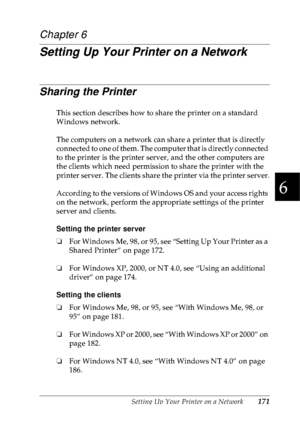 Chapter 6

Setting Up Your Printer on a Network

Sharing the Printer

This section describes how to share the printer on a standard Windows network.

The computers on a network can share a printer that is directly connected to one of them. The computer that is directly connected to the printer is the printer server, and the other computers are the clients which need permission to share the printer with the printer server. The clients share the printer via the printer server.

6

According to the versions of Windows OS and your access rights on the network, perform the appropriate settings of the printer server and clients.

Setting the printer server

❏ For Windows Me, 98, or 95, see "Setting Up Your Printer as a Shared Printer" on page 172.

❏ For Windows XP, 2000, or NT 4.0, see "Using an additional driver" on page 174.

Setting the clients

❏ For Windows Me, 98, or 95, see "With Windows Me, 98, or 95" on page 181.

❏ For Windows XP or 2000, see "With Windows XP or 2000" on page 182.

❏ For Windows NT 4.0, see "With Windows NT 4.0" on page 186.

Setting Up Your Printer on a Network 171